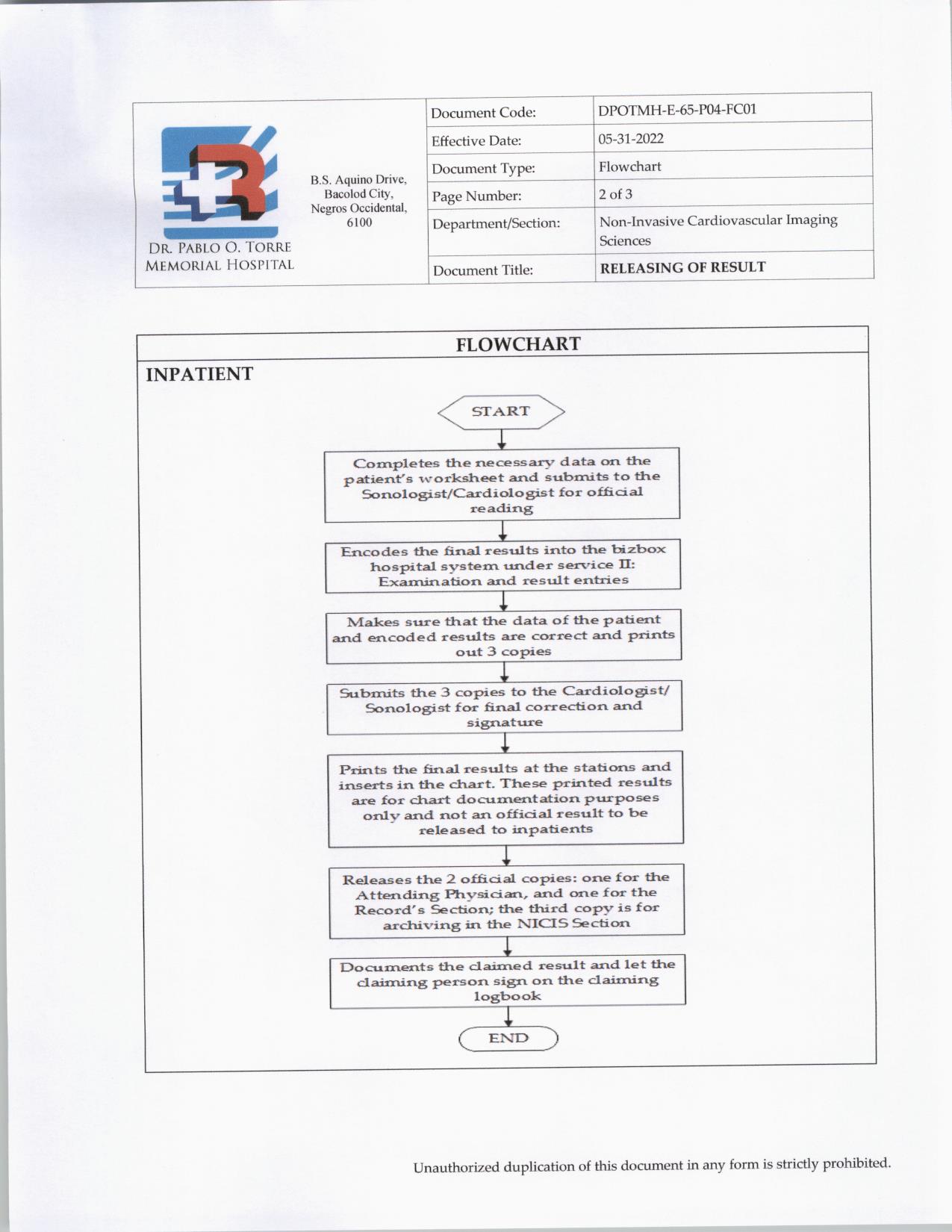 DR. PABLO O. TORRE
MEMORIAL HOSPITAL

B.S. Aquino Drive,
Bacolod City,
Negros Occidental,
6100

Document Code:
DPOTMH-E-65-P04-FC01
Effective Date:
05-31-2022
Document Type:
Flowchart
Page Number:
2 of 3
Department/Section:
Non-Invasive Cardiovascular Imaging Sciences
Document Title:
RELEASING OF RESULT

FLOWCHART

INPATIENT

START

Completes the necessary data on the patient's worksheet and submits to the Sonologist/Cardiologist for official reading

Encodes the final results into the bizbox hospital system under service II: Examination and result entries

Makes sure that the data of the patient and encoded results are correct and prints out 3 copies

Submits the 3 copies to the Cardiologist/ Sonologist for final correction and signature

Prints the final results at the stations and inserts in the chart. These printed results are for chart documentation purposes only and not an official result to be released to inpatients

Releases the 2 official copies: one for the Attending Physician, and one for the Record's Section; the third copy is for archiving in the NICIS Section

Documents the claimed result and let the claiming person sign on the claiming logbook

END

Unauthorized duplication of this document in any form is strictly prohibited.